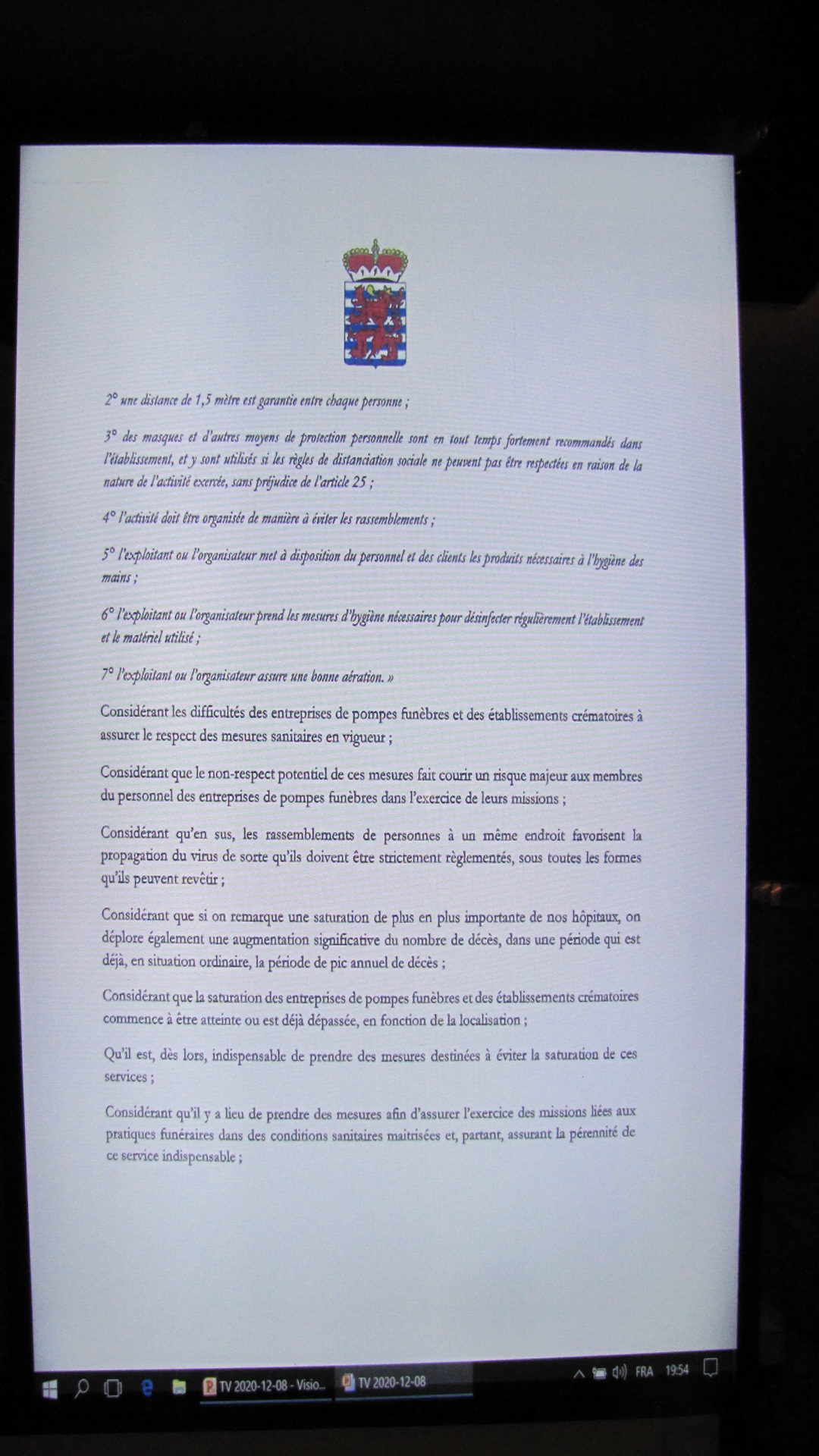 2° une distance de 1,5 mètre est garantie entre chaque personne ;

3° des masques et d'autres moyens de protection personnelle sont en tout temps fortement recommandés dans l'établissement, et y sont utilisés si les règles de distanciation sociale ne peuvent pas être respectées en raison de la nature de l'activité exercée, sans préjudice de l'article 25 ;

4° l'activité doit être organisée de manière à éviter les rassemblements ;

5° l'exploitant ou l'organisateur met à disposition du personnel et des clients les produits nécessaires à l'hygiène des mains ;

6° l'exploitant ou l'organisateur prend les mesures d'hygiène nécessaires pour désinfecter régulièrement l'établissement et le matériel utilisé ;

7° l'exploitant ou l'organisateur assure une bonne aération. »

Considérant les difficultés des entreprises de pompes funèbres et des établissements crématoires à assurer le respect des mesures sanitaires en vigueur ;

Considérant que le non-respect potentiel de ces mesures fait courir un risque majeur aux membres du personnel des entreprises de pompes funèbres dans l'exercice de leurs missions ;

Considérant qu'en sus, les rassemblements de personnes à un même endroit favorisent la propagation du virus de sorte qu'ils doivent être strictement règlementés, sous toutes les formes qu'ils peuvent revêtir ;

Considérant que si on remarque une saturation de plus en plus importante de nos hôpitaux, on déplore également une augmentation significative du nombre de décès, dans une période qui est déjà, en situation ordinaire, la période de pic annuel de décès ;

Considérant que la saturation des entreprises de pompes funèbres et des établissements crématoires commence à être atteinte ou est déjà dépassée, en fonction de la localisation ;

Qu'il est, dès lors, indispensable de prendre des mesures destinées à éviter la saturation de ces services ;

Considérant qu'il y a lieu de prendre des mesures afin d'assurer l'exercice des missions liées aux pratiques funéraires dans des conditions sanitaires maitrisées et, partant, assurant la pérennité de ce service indispensable ;

TV 2020-12-08 - Visio... TV 2020-12-08 FRA 19:54